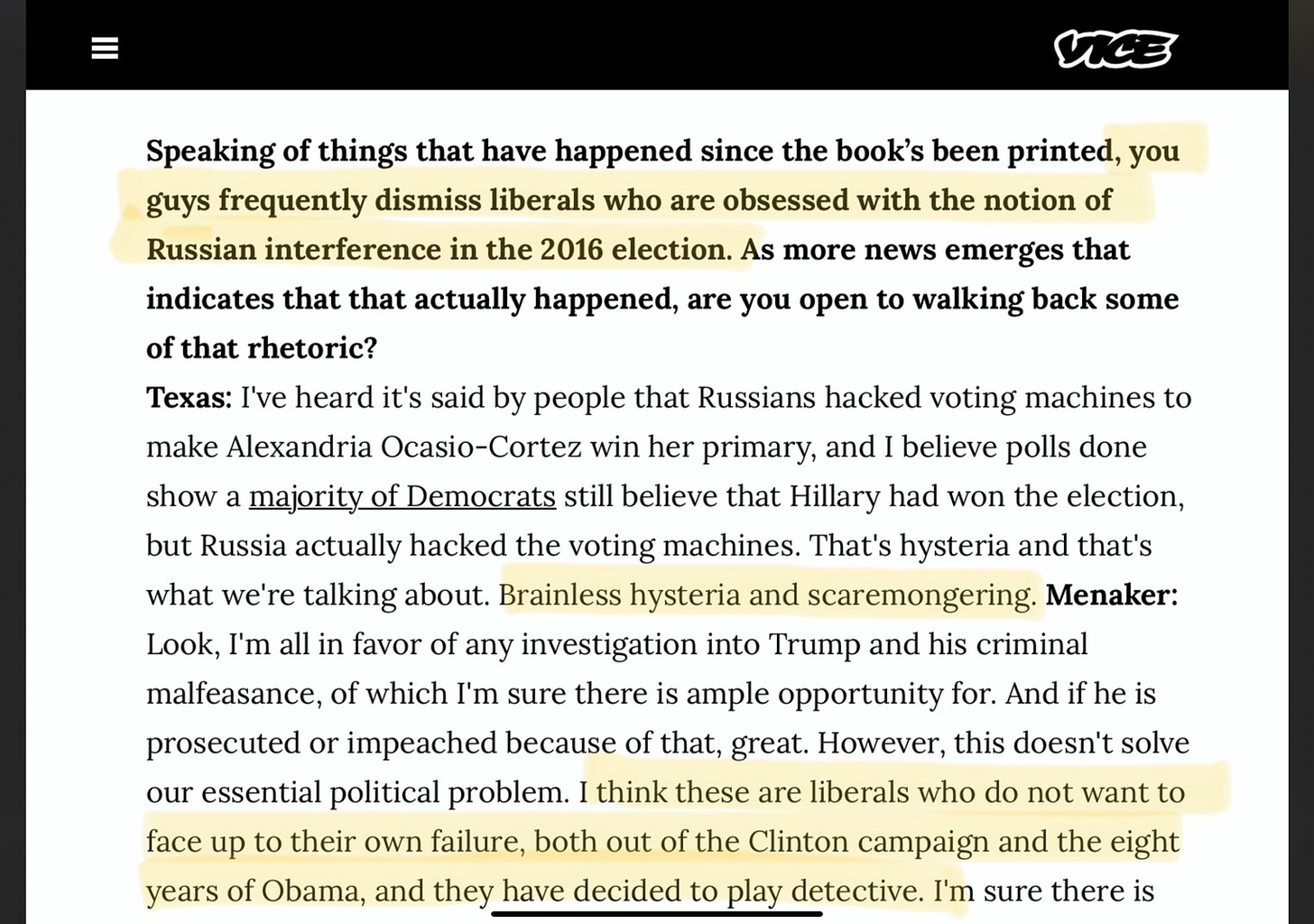 VICE

Speaking of things that have happened since the book's been printed, you guys frequently dismiss liberals who are obsessed with the notion of Russian interference in the 2016 election. As more news emerges that indicates that that actually happened, are you open to walking back some of that rhetoric?

Texas: I've heard it's said by people that Russians hacked voting machines to make Alexandria Ocasio-Cortez win her primary, and I believe polls done show a majority of Democrats still believe that Hillary had won the election, but Russia actually hacked the voting machines. That's hysteria and that's what we're talking about. Brainless hysteria and scaremongering. Menaker: Look, I'm all in favor of any investigation into Trump and his criminal malfeasance, of which I'm sure there is ample opportunity for. And if he is prosecuted or impeached because of that, great. However, this doesn't solve our essential political problem. I think these are liberals who do not want to face up to their own failure, both out of the Clinton campaign and the eight years of Obama, and they have decided to play detective. I'm sure there is